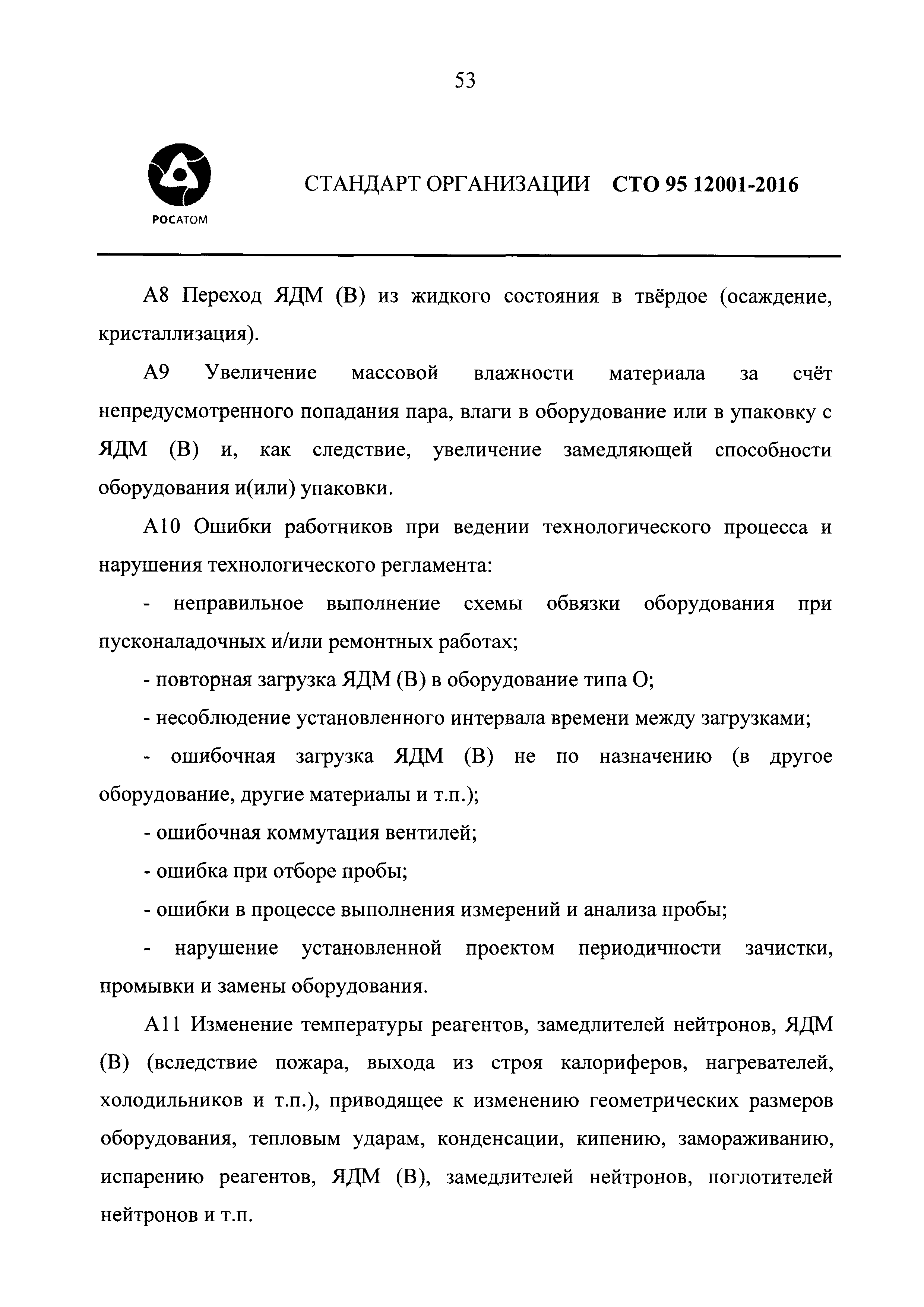 53

РОСАТОМ

СТАНДАРТ ОРГАНИЗАЦИИ СТО 95 12001-2016

А8 Переход ЯДМ (В) из жидкого состояния в твёрдое (осаждение, кристаллизация).

А9 Увеличение массовой влажности материала за счёт непредусмотренного попадания пара, влаги в оборудование или в упаковку с ЯДМ (В) и, как следствие, увеличение замедляющей способности оборудования и(или) упаковки.

А10 Ошибки работников при ведении технологического процесса и нарушения технологического регламента:

- неправильное выполнение схемы обвязки оборудования при пусконаладочных и/или ремонтных работах;

- повторная загрузка ЯДМ (В) в оборудование типа О;

- несоблюдение установленного интервала времени между загрузками;

- ошибочная загрузка ЯДМ (В) не по назначению (в другое оборудование, другие материалы и т.п.);

- ошибочная коммутация вентилей;

- ошибка при отборе пробы;

- ошибки в процессе выполнения измерений и анализа пробы;

- нарушение установленной проектом периодичности зачистки, промывки и замены оборудования.

А11 Изменение температуры реагентов, замедлителей нейтронов, ЯДМ (В) (вследствие пожара, выхода из строя калориферов, нагревателей, холодильников и т.п.), приводящее к изменению геометрических размеров оборудования, тепловым ударам, конденсации, кипению, замораживанию, испарению реагентов, ЯДМ (В), замедлителей нейтронов, поглотителей нейтронов и т.п.